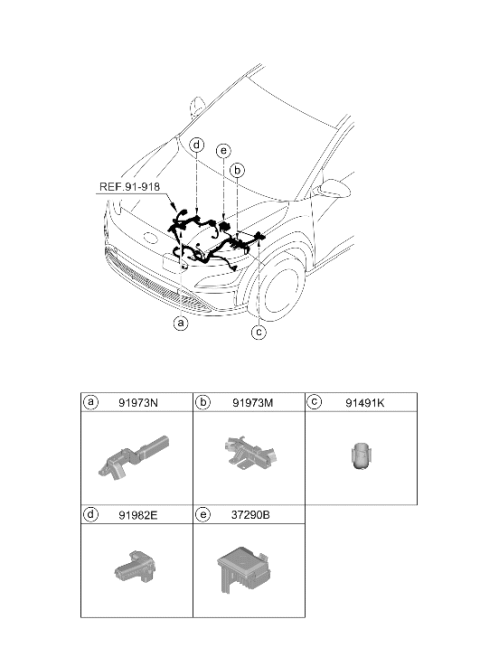 d
e
b
REF.91-918
a
c

| a 91973N | b 91973M | c 91491K |
|---|---|---|
| d 91982E | e 37290B | |